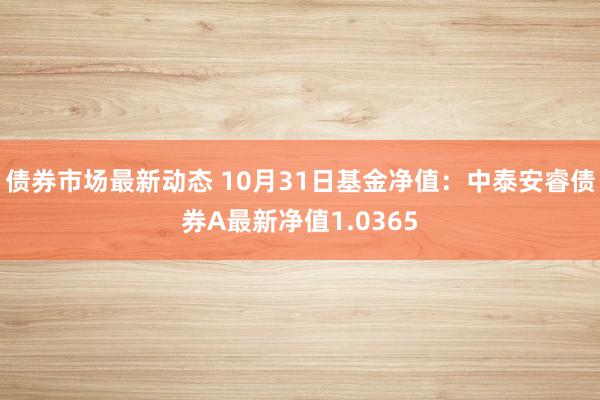 债券市场最新动态 10月31日基金净值：中泰安睿债券A最新净值1.0365